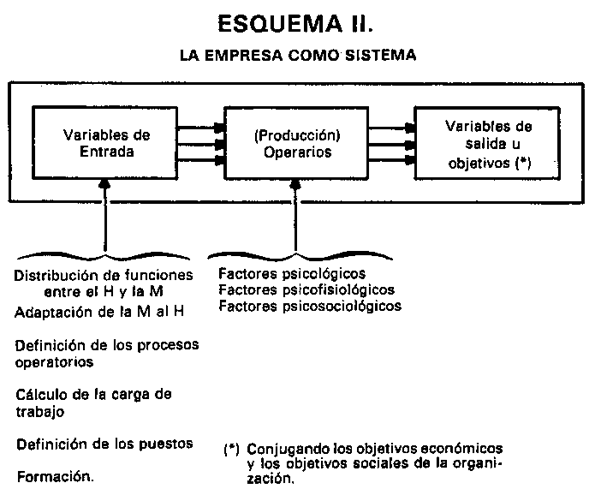 ESQUEMA II.

LA EMPRESA COMO SISTEMA

Variables de Entrada

(Producción) Operarios

Variables de salida u objetivos (*)

Distribución de funciones entre el H y la M

Adaptación de la M al H

Definición de los procesos operatorios

Cálculo de la carga de trabajo

Definición de los puestos

Formación.

Factores psicológicos
Factores psicofisiológicos
Factores psicosociológicos

(*) Conjugando los objetivos económicos y los objetivos sociales de la organización.